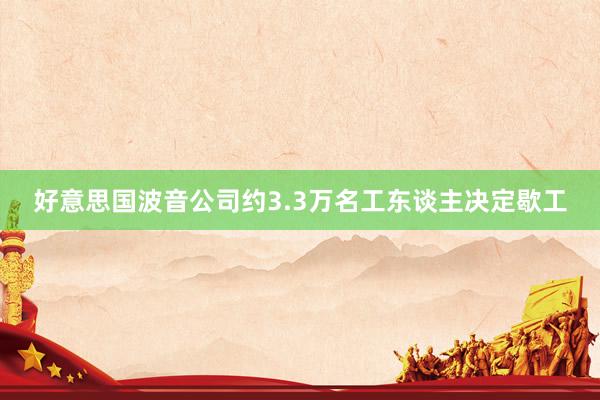 好意思国波音公司约3.3万名工东谈主决定歇工